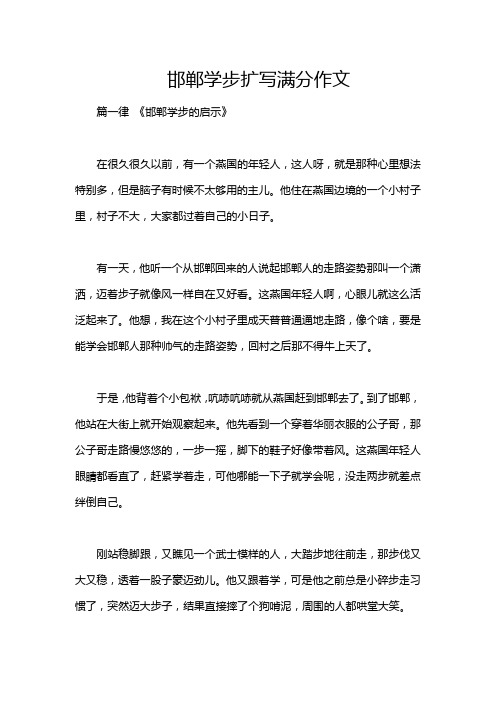 邯郸学步扩写满分作文

篇一律 《邯郸学步的启示》

在很久很久以前，有一个燕国的年轻人，这人呀，就是那种心里想法特别多，但是脑子有时候不太够用的主儿。他住在燕国边境的一个小村子里，村子不大，大家都过着自己的小日子。

有一天，他听一个从邯郸回来的人说起邯郸人的走路姿势那叫一个潇洒，迈着步子就像风一样自在又好看。这燕国年轻人啊，心眼儿就这么活泛起来了。他想，我在这个小村子里成天普普通通地走路，像个啥，要是能学会邯郸人那种帅气的走路姿势，回村之后那不得牛上天了。

于是，他背着个小包袱，吭哧吭哧就从燕国赶到邯郸去了。到了邯郸，他站在大街上就开始观察起来。他先看到一个穿着华丽衣服的公子哥，那公子哥走路慢悠悠的，一步一摇，脚下的鞋子好像带着风。这燕国年轻人眼睛都看直了，赶紧学着走，可他哪能一下子就学会呢，没走两步就差点绊倒自己。

刚站稳脚跟，又瞧见一个武士模样的人，大踏步地往前走，那步伐又大又稳，透着一股子豪迈劲儿。他又跟着学，可是他之前总是小碎步走习惯了，突然迈大步子，结果直接摔了个狗啃泥，周围的人都哄堂大笑。